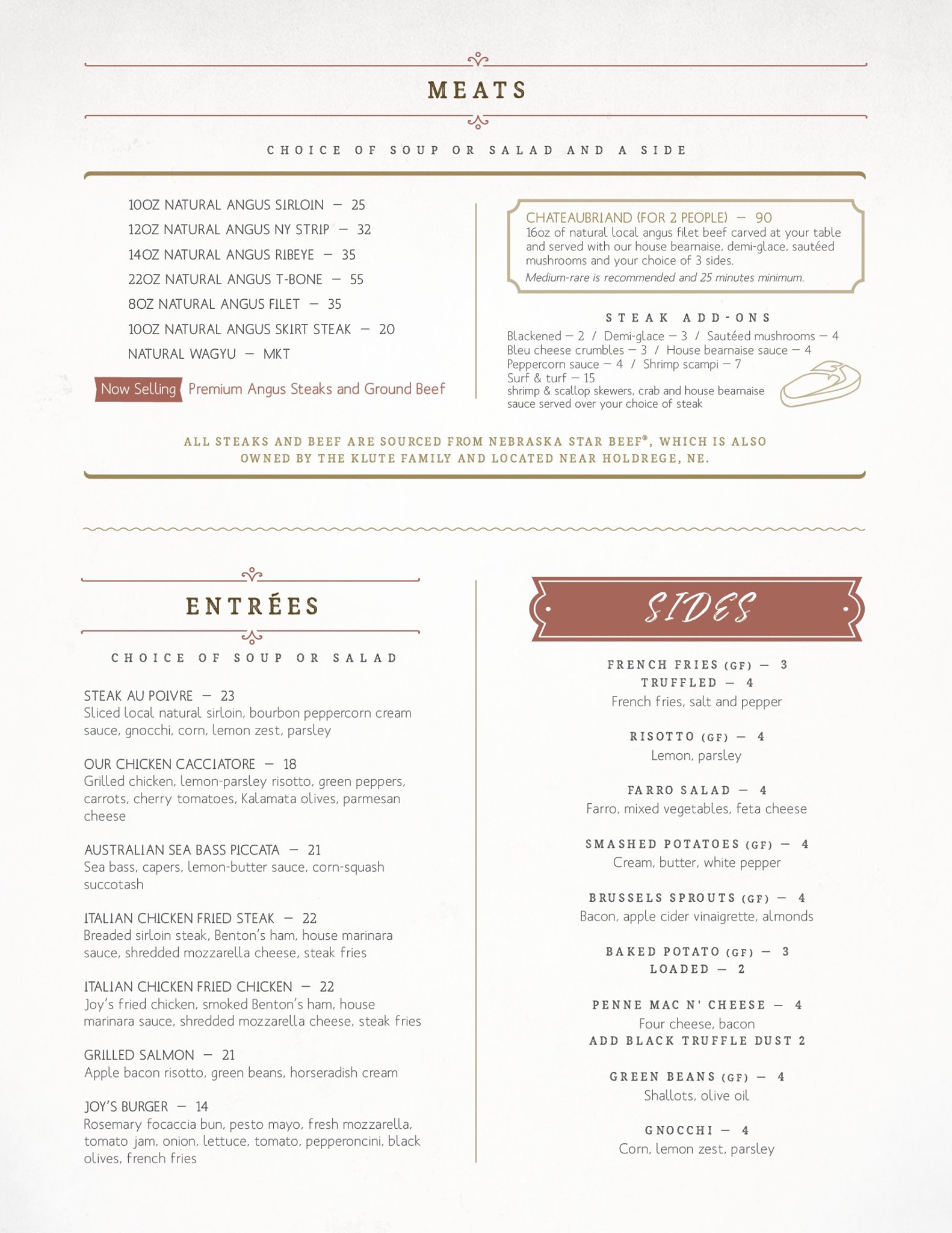 MEATS

CHOICE OF SOUP OR SALAD AND A SIDE

10OZ NATURAL ANGUS SIRLOIN — 25
12OZ NATURAL ANGUS NY STRIP — 32
14OZ NATURAL ANGUS RIBEYE — 35
22OZ NATURAL ANGUS T-BONE — 55
8OZ NATURAL ANGUS FILET — 35
10OZ NATURAL ANGUS SKIRT STEAK — 20
NATURAL WAGYU — MKT

Now Selling Premium Angus Steaks and Ground Beef

CHATEAUBRIAND (FOR 2 PEOPLE) — 90
16oz of natural local angus filet beef carved at your table and served with our house bearnaise, demi-glace, sautéed mushrooms and your choice of 3 sides.
Medium-rare is recommended and 25 minutes minimum.

STEAK ADD-ONS
Blackened — 2 / Demi-glace — 3 / Sautéed mushrooms — 4
Bleu cheese crumbles — 3 / House bearnaise sauce — 4
Peppercorn sauce — 4 / Shrimp scampi — 7
Surf & turf — 15
shrimp & scallop skewers, crab and house bearnaise sauce served over your choice of steak

ALL STEAKS AND BEEF ARE SOURCED FROM NEBRASKA STAR BEEF®, WHICH IS ALSO OWNED BY THE KLUTE FAMILY AND LOCATED NEAR HOLDREGE, NE.

ENTRÉES

CHOICE OF SOUP OR SALAD

STEAK AU POIVRE — 23
Sliced local natural sirloin, bourbon peppercorn cream sauce, gnocchi, corn, lemon zest, parsley

OUR CHICKEN CACCIATORE — 18
Grilled chicken, lemon-parsley risotto, green peppers, carrots, cherry tomatoes, Kalamata olives, parmesan cheese

AUSTRALIAN SEA BASS PICCATA — 21
Sea bass, capers, lemon-butter sauce, corn-squash succotash

ITALIAN CHICKEN FRIED STEAK — 22
Breaded sirloin steak, Benton's ham, house marinara sauce, shredded mozzarella cheese, steak fries

ITALIAN CHICKEN FRIED CHICKEN — 22
Joy's fried chicken, smoked Benton's ham, house marinara sauce, shredded mozzarella cheese, steak fries

GRILLED SALMON — 21
Apple bacon risotto, green beans, horseradish cream

JOY'S BURGER — 14
Rosemary focaccia bun, pesto mayo, fresh mozzarella, tomato jam, onion, lettuce, tomato, pepperoncini, black olives, french fries

SIDES

FRENCH FRIES (GF) — 3
TRUFFLED — 4
French fries, salt and pepper

RISOTTO (GF) — 4
Lemon, parsley

FARRO SALAD — 4
Farro, mixed vegetables, feta cheese

SMASHED POTATOES (GF) — 4
Cream, butter, white pepper

BRUSSELS SPROUTS (GF) — 4
Bacon, apple cider vinaigrette, almonds

BAKED POTATO (GF) — 3
LOADED — 2

PENNE MAC N' CHEESE — 4
Four cheese, bacon
ADD BLACK TRUFFLE DUST 2

GREEN BEANS (GF) — 4
Shallots, olive oil

GNOCCHI — 4
Corn, lemon zest, parsley